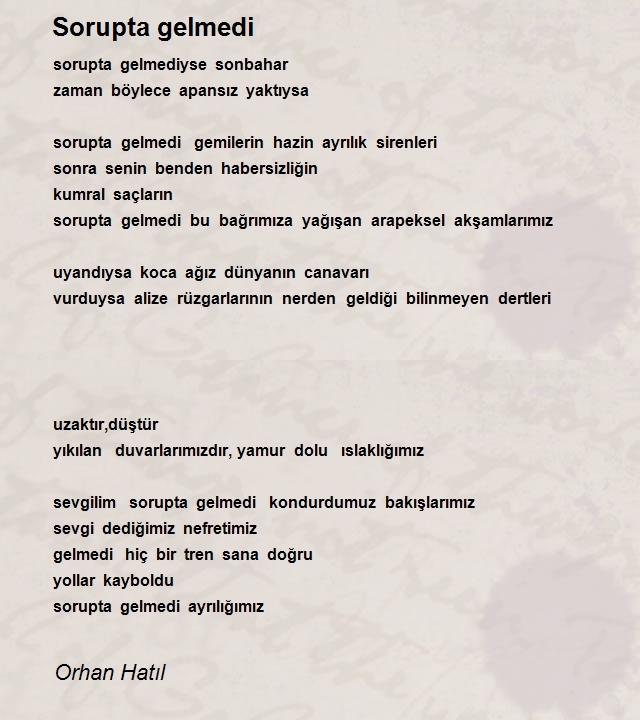 Sorupta gelmedi

sorupta gelmediyse sonbahar
zaman böylece apansız yaktıysa

sorupta gelmedi gemilerin hazin ayrılık sirenleri
sonra senin benden habersizliğin
kumral saçların
sorupta gelmedi bu bağrımıza yağışan arapeksel akşamlarımız

uyandıysa koca ağız dünyanın canavarı
vurduysa alize rüzgarlarının nerden geldiği bilinmeyen dertleri

uzaktır,düştür
yıkılan duvarlarımızdır, yamur dolu ıslaklığımız

sevgilim sorupta gelmedi kondurdumuz bakışlarımız
sevgi dediğimiz nefretimiz
gelmedi hiç bir tren sana doğru
yollar kayboldu
sorupta gelmedi ayrılığımız

Orhan Hatıl